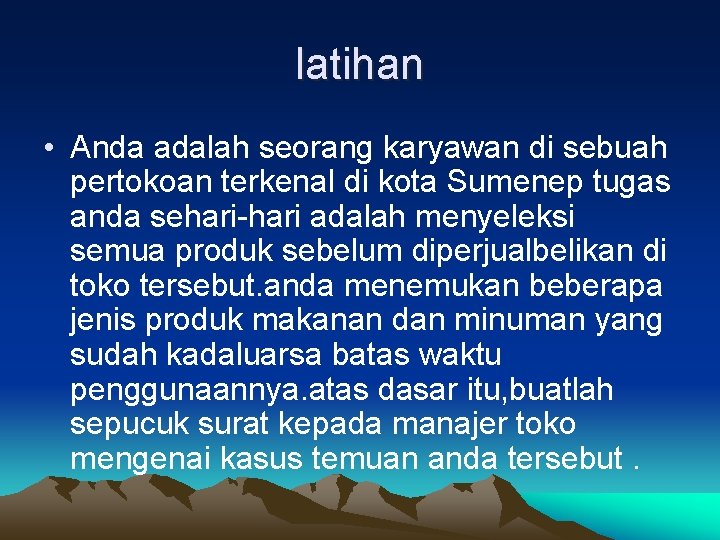 latihan

• Anda adalah seorang karyawan di sebuah pertokoan terkenal di kota Sumenep tugas anda sehari-hari adalah menyeleksi semua produk sebelum diperjualbelikan di toko tersebut.anda menemukan beberapa jenis produk makanan dan minuman yang sudah kadaluarsa batas waktu penggunaannya.atas dasar itu,buatlah sepucuk surat kepada manajer toko mengenai kasus temuan anda tersebut .